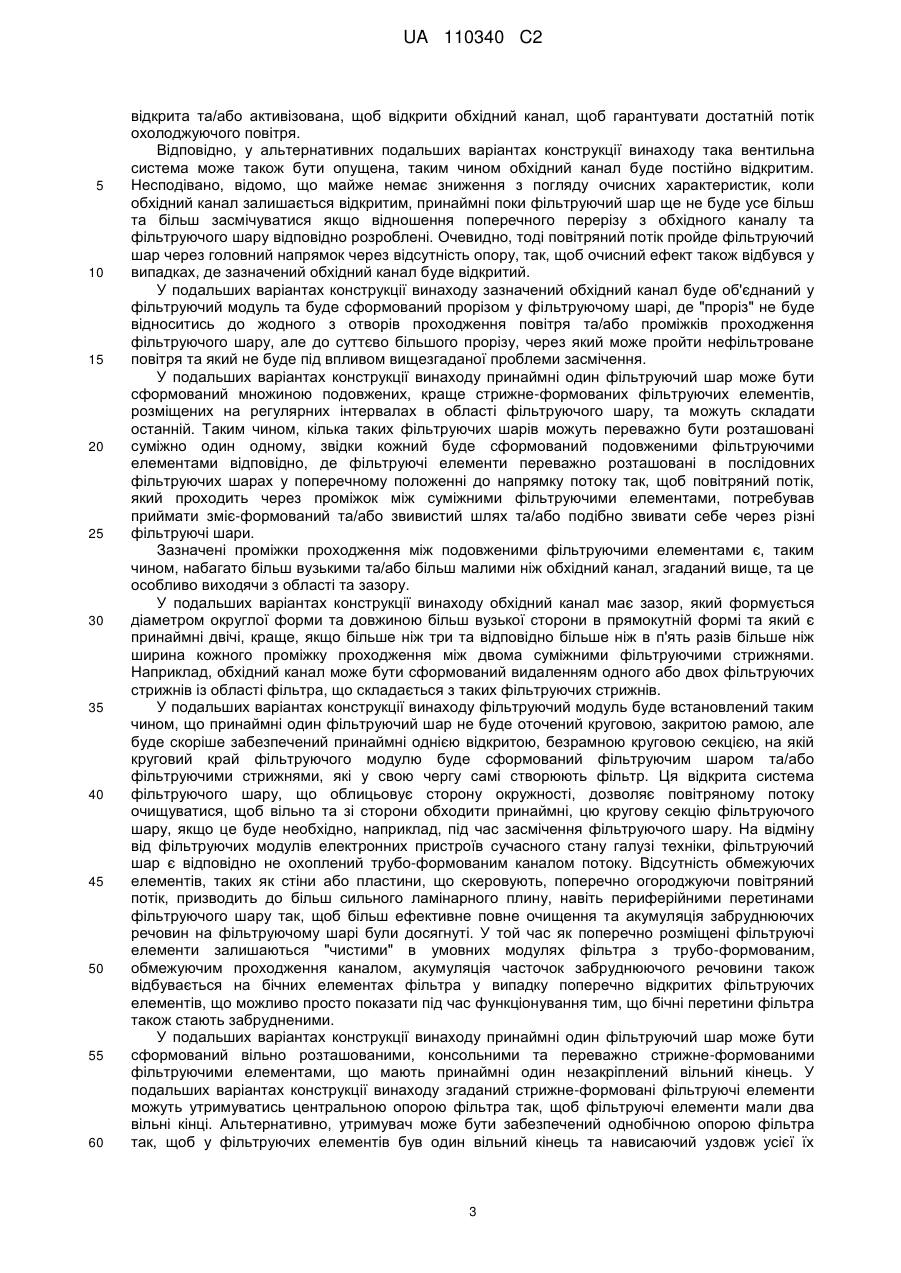 UA 110340 C2

відкрита та/або активізована, щоб відкрити обхідний канал, щоб гарантувати достатній потік охолоджуючого повітря.

Відповідно, у альтернативних подальших варіантах конструкції винаходу така вентильна система може також бути опущена, таким чином обхідний канал буде постійно відкритим.
5 Несподівано, відомо, що майже немає зниження з погляду очисних характеристик, коли обхідний канал залишається відкритим, принаймні поки фільтруючий шар ще не буде усе більш та більш засмічуватися якщо відношення поперечного перерізу з обхідного каналу та фільтруючого шару відповідно розроблені. Очевидно, тоді повітряний потік пройде фільтруючий шар через головний напрямок через відсутність опору, так, щоб очисний ефект також відбувся у
10 випадках, де зазначений обхідний канал буде відкритий.

У подальших варіантах конструкції винаходу зазначений обхідний канал буде об'єднаний у фільтруючий модуль та буде сформований прорізом у фільтруючому шарі, де "проріз" не буде відноситись до жодного з отворів проходження повітря та/або проміжків проходження фільтруючого шару, але до суттєво більшого прорізу, через який може пройти нефільтроване
15 повітря та який не буде під впливом вищезгаданої проблеми засмічення.

У подальших варіантах конструкції винаходу принаймні один фільтруючий шар може бути сформований множиною подовжених, краще стрижне-формованих фільтруючих елементів, розміщених на регулярних інтервалах в області фільтруючого шару, та можуть складати останній. Таким чином, кілька таких фільтруючих шарів можуть переважно бути розташовані
20 суміжно один одному, звідки кожний буде сформований подовженими фільтруючими елементами відповідно, де фільтруючі елементи переважно розташовані в послідовних фільтруючих шарах у поперечному положенні до напрямку потоку так, щоб повітряний потік, який проходить через проміжок між суміжними фільтруючими елементами, потребував приймати зміє-формований та/або звивистий шлях та/або подібно звивати себе через різні
25 фільтруючі шари.

Зазначені проміжки проходження між подовженими фільтруючими елементами є, таким чином, набагато більш вузькими та/або більш малими ніж обхідний канал, згаданий вище, та це особливо виходячи з області та зазору.

У подальших варіантах конструкції винаходу обхідний канал має зазор, який формується
30 діаметром округлої форми та довжиною більш вузької сторони в прямокутній формі та який є принаймні двічі, краще, якщо більше ніж три та відповідно більше ніж в п'ять разів більше ніж ширина кожного проміжку проходження між двома суміжними фільтруючими стрижнями. Наприклад, обхідний канал може бути сформований видаленням одного або двох фільтруючих стрижнів із області фільтра, що складається з таких фільтруючих стрижнів.
35 У подальших варіантах конструкції винаходу фільтруючий модуль буде встановлений таким чином, що принаймні один фільтруючий шар не буде оточений круговою, закритою рамою, але буде скоріше забезпечений принаймні однією відкритою, безрамною круговою секцією, на якій круговий край фільтруючого модулю буде сформований фільтруючим шаром та/або фільтруючими стрижнями, які у свою чергу самі створюють фільтр. Ця відкрита система
40 фільтруючого шару, що облицьовує сторону окружності, дозволяє повітряному потоку очищуватися, щоб вільно та зі сторони обходити принаймні, цю кругову секцію фільтруючого шару, якщо це буде необхідно, наприклад, під час засмічення фільтруючого шару. На відміну від фільтруючих модулів електронних пристроїв сучасного стану галузі техніки, фільтруючий шар є відповідно не охоплений трубо-формованим каналом потоку. Відсутність обмежуючих
45 елементів, таких як стіни або пластини, що скеровують, поперечно огороджуючи повітряний потік, призводить до більш сильного ламінарного плину, навіть периферійними перетинами фільтруючого шару так, щоб більш ефективне повне очищення та акумуляція забруднюючих речовин на фільтруючому шарі були досягнуті. У той час як поперечно розміщені фільтруючі елементи залишаються "чистими" в умовних модулях фільтра з трубо-формованим,
50 обмежуючим проходження каналом, акумуляція часточок забруднюючого речовини також відбувається на бічних елементах фільтра у випадку поперечно відкритих фільтруючих елементів, що можливо просто показати під час функціонування тим, що бічні перетини фільтра також стають забрудненими.

У подальших варіантах конструкції винаходу принаймні один фільтруючий шар може бути
55 сформований вільно розташованими, консольними та переважно стрижне-формованими фільтруючими елементами, що мають принаймні один незакріплений вільний кінець. У подальших варіантах конструкції винаходу згаданий стрижне-формовані фільтруючі елементи можуть утримуватись центральною опорою фільтра так, щоб фільтруючі елементи мали два вільні кінці. Альтернативно, утримувач може бути забезпечений однобічною опорою фільтра
60 так, щоб у фільтруючих елементів був один вільний кінець та нависаючий уздовж усієї їх

3